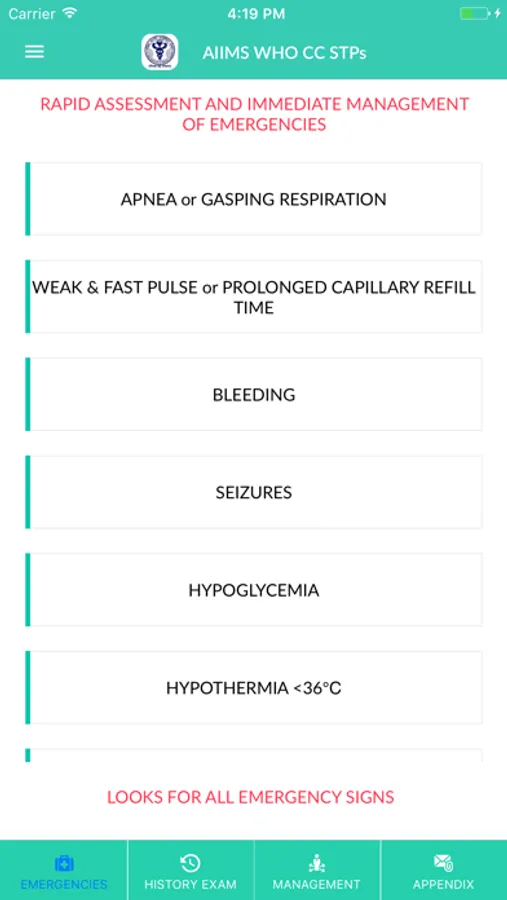 Carrier 4:19 PM

AIIMS WHO CC STPs

RAPID ASSESSMENT AND IMMEDIATE MANAGEMENT OF EMERGENCIES

APNEA or GASPING RESPIRATION

WEAK & FAST PULSE or PROLONGED CAPILLARY REFILL TIME

BLEEDING

SEIZURES

HYPOGLYCEMIA

HYPOTHERMIA <36°C

LOOKS FOR ALL EMERGENCY SIGNS

EMERGENCIES HISTORY EXAM MANAGEMENT APPENDIX